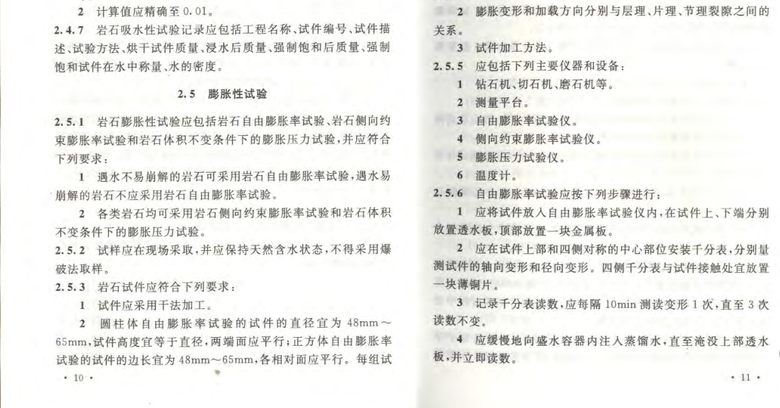 2　计算值应精确至 0.01。

2.4.7　岩石吸水性试验记录应包括工程名称、试件编号、试件描述、试验方法、烘干试件质量、浸水后质量、强制饱和后质量、强制饱和试件在水中称量、水的密度。

2.5　膨胀性试验

2.5.1　岩石膨胀性试验应包括岩石自由膨胀率试验、岩石侧向约束膨胀率试验和岩石体积不变条件下的膨胀压力试验，并应符合下列要求：

1　遇水不易崩解的岩石可采用岩石自由膨胀率试验，遇水易崩解的岩石不应采用岩石自由膨胀率试验。

2　各类岩石均可采用岩石侧向约束膨胀率试验和岩石体积不变条件下的膨胀压力试验。

2.5.2　试样应在现场采取，并应保持天然含水状态，不得采用爆破法取样。

2.5.3　岩石试件应符合下列要求：

1　试件应采用干法加工。

2　圆柱体自由膨胀率试验的试件的直径宜为 48mm～65mm，试件高度宜等于直径，两端面应平行；正方体自由膨胀率试验的试件的边长宜为 48mm～65mm，各相对面应平行。每组试

· 10 ·

2　膨胀变形和加载方向分别与层理、片理、节理裂隙之间的关系。

3　试件加工方法。

2.5.5　应包括下列主要仪器和设备：

1　钻石机、切石机、磨石机等。

2　测量平台。

3　自由膨胀率试验仪。

4　侧向约束膨胀率试验仪。

5　膨胀压力试验仪。

6　温度计。

2.5.6　自由膨胀率试验应按下列步骤进行：

1　应将试件放入自由膨胀率试验仪内，在试件上、下端分别放置透水板，顶部放置一块金属板。

2　应在试件上部和四侧对称的中心部位安装千分表，分别量测试件的轴向变形和径向变形。四侧千分表与试件接触处宜放置一块薄铜片。

3　记录千分表读数，应每隔 10min 测读变形 1 次，直至 3 次读数不变。

4　应缓慢地向盛水容器内注入蒸馏水，直至淹没上部透水板，并立即读数。

· 11 ·